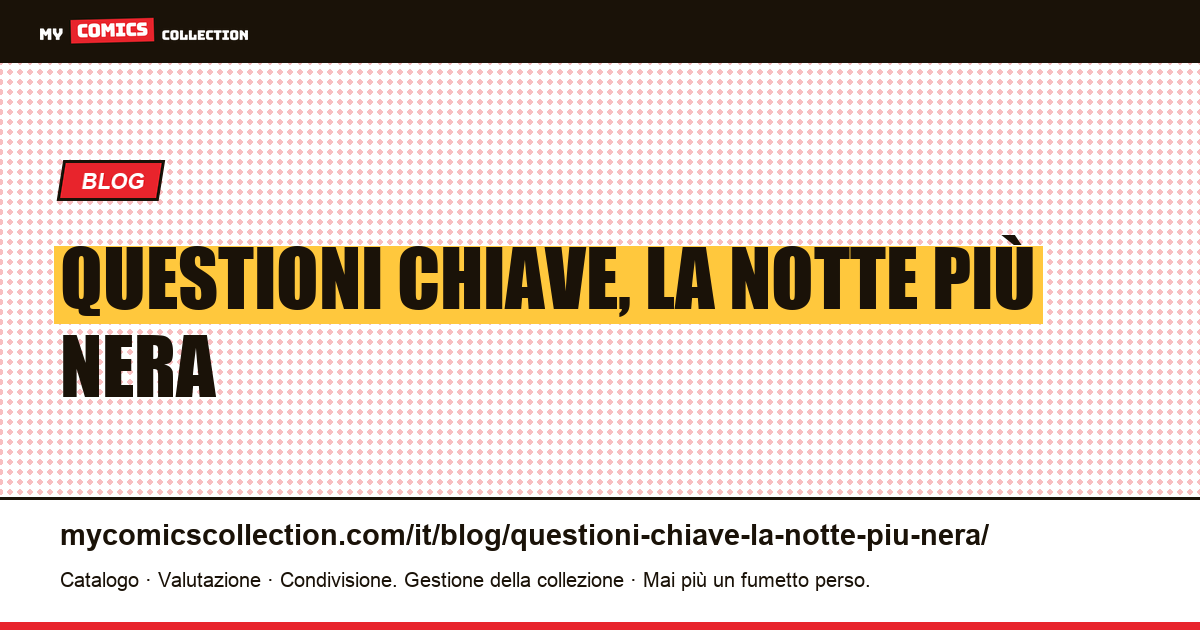 MY COMICS COLLECTION

BLOG

QUESTIONI CHIAVE, LA NOTTE PIÙ NERA

mycomicscollection.com/it/blog/questioni-chiave-la-notte-piu-nera/

Catalogo · Valutazione · Condivisione. Gestione della collezione · Mai più un fumetto perso.